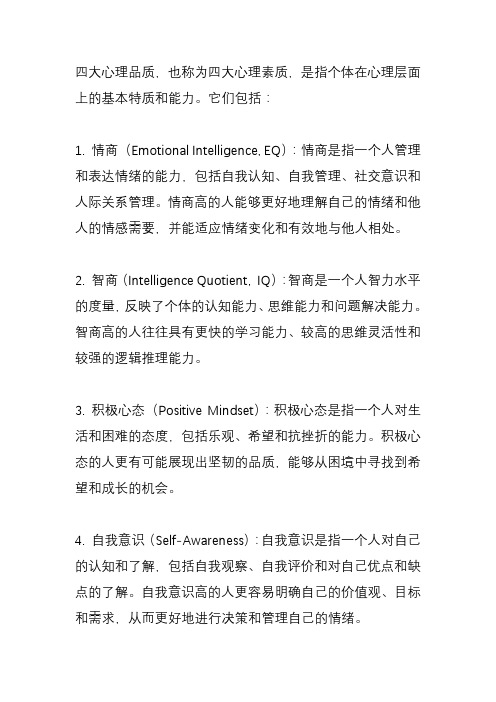 四大心理品质，也称为四大心理素质，是指个体在心理层面上的基本特质和能力。它们包括：

1. 情商（Emotional Intelligence, EQ）：情商是指一个人管理和表达情绪的能力，包括自我认知、自我管理、社交意识和人际关系管理。情商高的人能够更好地理解自己的情绪和他人的情感需要，并能适应情绪变化和有效地与他人相处。

2. 智商（Intelligence Quotient，IQ）：智商是一个人智力水平的度量，反映了个体的认知能力、思维能力和问题解决能力。智商高的人往往具有更快的学习能力、较高的思维灵活性和较强的逻辑推理能力。

3. 积极心态（Positive Mindset）：积极心态是指一个人对生活和困难的态度，包括乐观、希望和抗挫折的能力。积极心态的人更有可能展现出坚韧的品质，能够从困境中寻找到希望和成长的机会。

4. 自我意识（Self-Awareness）：自我意识是指一个人对自己的认知和了解，包括自我观察、自我评价和对自己优点和缺点的了解。自我意识高的人更容易明确自己的价值观、目标和需求，从而更好地进行决策和管理自己的情绪。